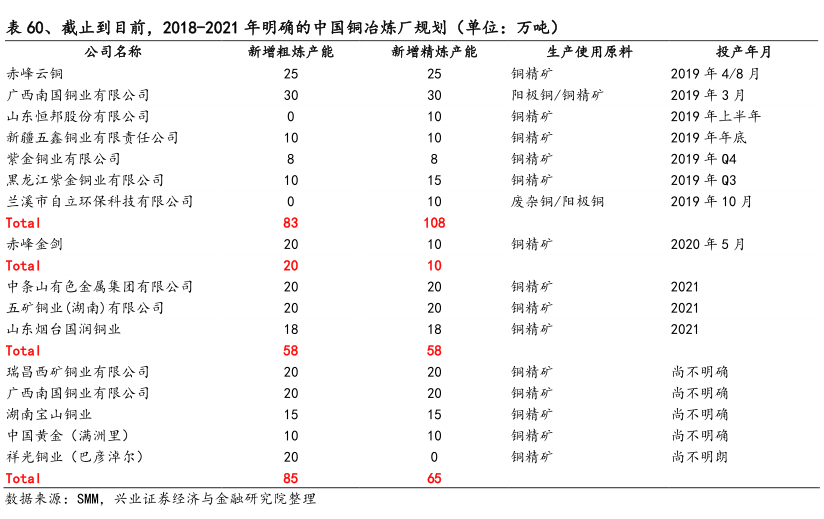 表 60、截止到目前，2018-2021 年明确的中国铜冶炼厂规划（单位：万吨）

| 公司名称 | 新增粗炼产能 | 新增精炼产能 | 生产使用原料 | 投产年月 |
|---|---|---|---|---|
| 赤峰云铜 | 25 | 25 | 铜精矿 | 2019 年 4/8 月 |
| 广西南国铜业有限公司 | 30 | 30 | 阳极铜/铜精矿 | 2019 年 3 月 |
| 山东恒邦股份有限公司 | 0 | 10 | 铜精矿 | 2019 年上半年 |
| 新疆五鑫铜业有限责任公司 | 10 | 10 | 铜精矿 | 2019 年年底 |
| 紫金铜业有限公司 | 8 | 8 | 铜精矿 | 2019 年 Q4 |
| 黑龙江紫金铜业有限公司 | 10 | 15 | 铜精矿 | 2019 年 Q3 |
| 兰溪市自立环保科技有限公司 | 0 | 10 | 废杂铜/阳极铜 | 2019 年 10 月 |
| Total | 83 | 108 | | |
| 赤峰金剑 | 20 | 10 | 铜精矿 | 2020 年 5 月 |
| Total | 20 | 10 | | |
| 中条山有色金属集团有限公司 | 20 | 20 | 铜精矿 | 2021 |
| 五矿铜业(湖南)有限公司 | 20 | 20 | 铜精矿 | 2021 |
| 山东烟台国润铜业 | 18 | 18 | 铜精矿 | 2021 |
| Total | 58 | 58 | | |
| 瑞昌西矿铜业有限公司 | 20 | 20 | 铜精矿 | 尚不明确 |
| 广西南国铜业有限公司 | 20 | 20 | 铜精矿 | 尚不明确 |
| 湖南宝山铜业 | 15 | 15 | 铜精矿 | 尚不明确 |
| 中国黄金（满洲里） | 10 | 10 | 铜精矿 | 尚不明确 |
| 祥光铜业（巴彦淖尔） | 20 | 0 | 铜精矿 | 尚不明朗 |
| Total | 85 | 65 | | |

数据来源：SMM，兴业证券经济与金融研究院整理